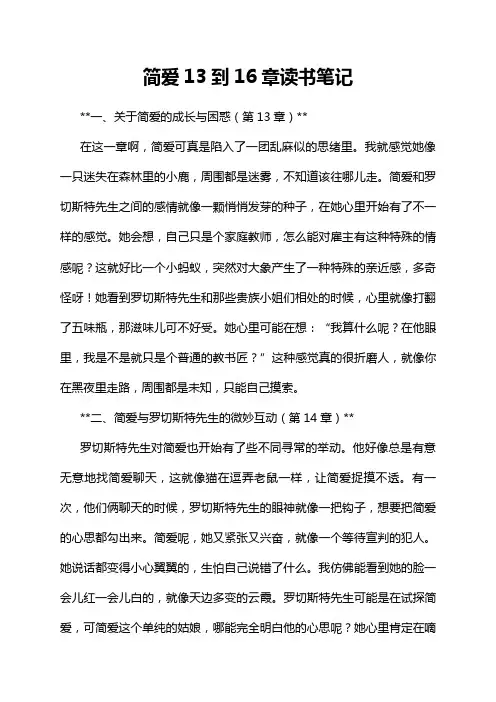 简爱13到16章读书笔记

**一、关于简爱的成长与困惑（第13章）**

在这一章啊，简爱可真是陷入了一团乱麻似的思绪里。我就感觉她像一只迷失在森林里的小鹿，周围都是迷雾，不知道该往哪儿走。简爱和罗切斯特先生之间的感情就像一颗悄悄发芽的种子，在她心里开始有了不一样的感觉。她会想，自己只是个家庭教师，怎么能对雇主有这种特殊的情感呢？这就好比一个小蚂蚁，突然对大象产生了一种特殊的亲近感，多奇怪呀！她看到罗切斯特先生和那些贵族小姐们相处的时候，心里就像打翻了五味瓶，那滋味儿可不好受。她心里可能在想：“我算什么呢？在他眼里，我是不是就只是个普通的教书匠？”这种感觉真的很折磨人，就像你在黑夜里走路，周围都是未知，只能自己摸索。

**二、简爱与罗切斯特先生的微妙互动（第14章）**

罗切斯特先生对简爱也开始有了些不同寻常的举动。他好像总是有意无意地找简爱聊天，这就像猫在逗弄老鼠一样，让简爱捉摸不透。有一次，他们俩聊天的时候，罗切斯特先生的眼神就像一把钩子，想要把简爱的心思都勾出来。简爱呢，她又紧张又兴奋，就像一个等待宣判的犯人。她说话都变得小心翼翼的，生怕自己说错了什么。我仿佛能看到她的脸一会儿红一会儿白的，就像天边多变的云霞。罗切斯特先生可能是在试探简爱，可简爱这个单纯的姑娘，哪能完全明白他的心思呢？她心里肯定在嘀